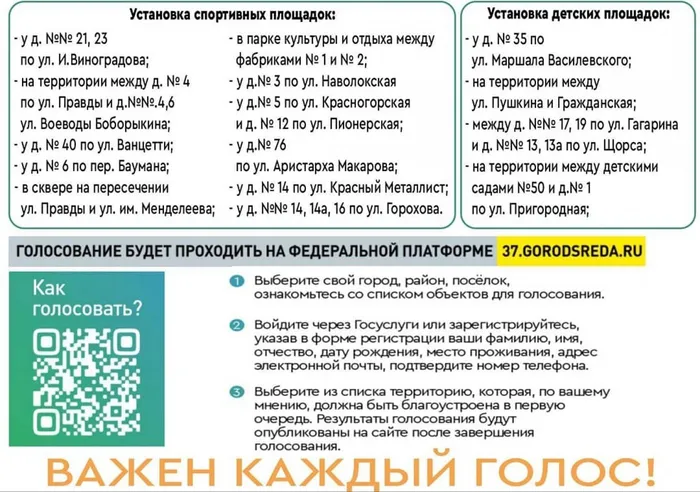 Установка спортивных площадок:

- у д. №№ 21, 23 по ул. И.Виноградова;
- на территории между д. № 4 по ул. Правды и д.№№.4,6 ул. Воеводы Боборыкина;
- у д. № 40 по ул. Ванцетти;
- у д. № 6 по пер. Баумана;
- в сквере на пересечении ул. Правды и ул. им. Менделеева;

- в парке культуры и отдыха между фабриками № 1 и № 2;
- у д.№ 3 по ул. Наволокская
- у д.№ 5 по ул. Красногорская и д. № 12 по ул. Пионерская;
- у д.№ 76 по ул. Аристарха Макарова;
- у д. № 14 по ул. Красный Металлист;
- у д. №№ 14, 14а, 16 по ул. Горохова.

Установка детских площадок:

- у д. № 35 по ул. Маршала Василевского;
- на территории между ул. Пушкина и Гражданская;
- между д. №№ 17, 19 по ул. Гагарина и д. №№ 13, 13а по ул. Щорса;
- на территории между детскими садами №50 и д.№ 1 по ул. Пригородная;

ГОЛОСОВАНИЕ БУДЕТ ПРОХОДИТЬ НА ФЕДЕРАЛЬНОЙ ПЛАТФОРМЕ 37.GORODSREDA.RU

Как голосовать?

1 Выберите свой город, район, посёлок, ознакомьтесь со списком объектов для голосования.

2 Войдите через Госуслуги или зарегистрируйтесь, указав в форме регистрации ваши фамилию, имя, отчество, дату рождения, место проживания, адрес электронной почты, подтвердите номер телефона.

3 Выберите из списка территорию, которая, по вашему мнению, должна быть благоустроена в первую очередь. Результаты голосования будут опубликованы на сайте после завершения голосования.

ВАЖЕН КАЖДЫЙ ГОЛОС!